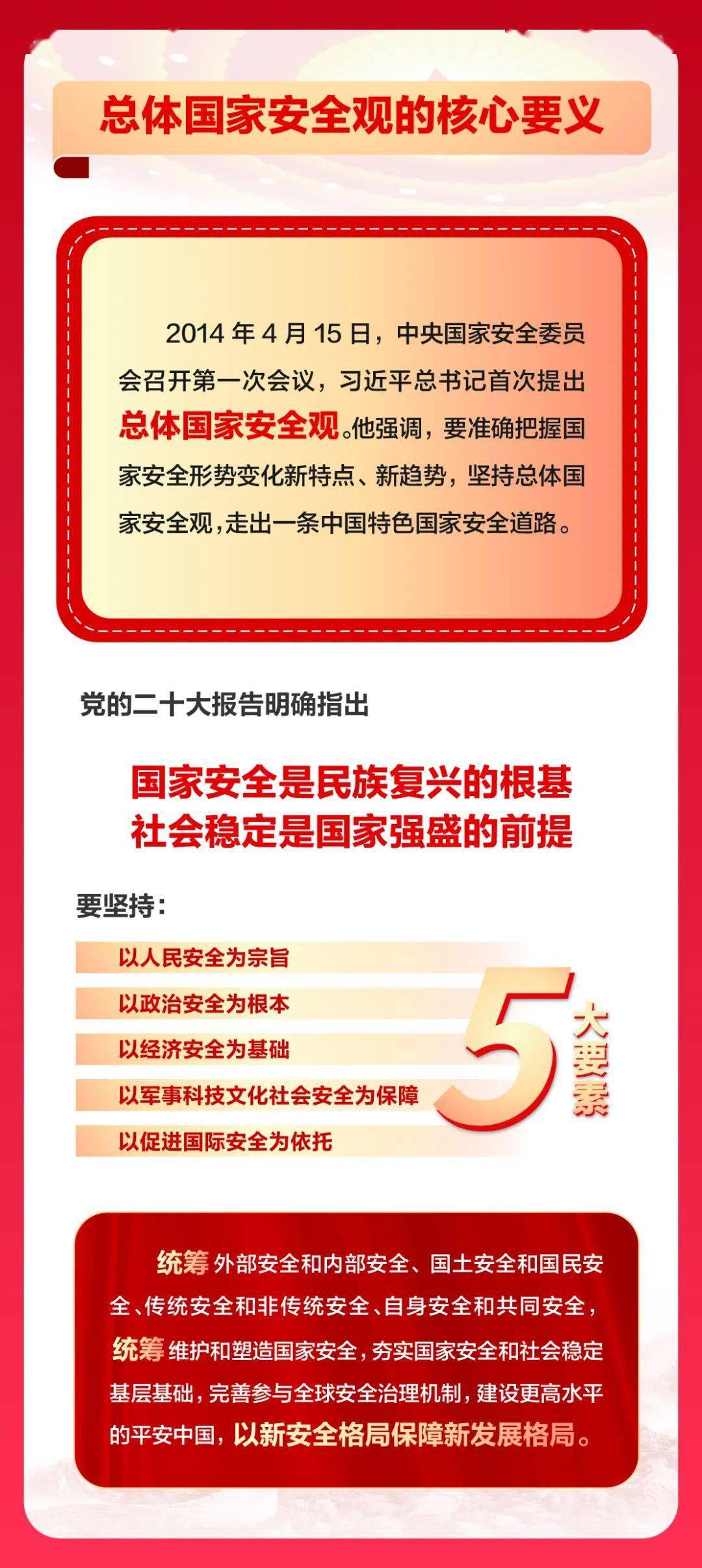 总体国家安全观的核心要义

2014年4月15日，中央国家安全委员会召开第一次会议，习近平总书记首次提出总体国家安全观。他强调，要准确把握国家安全形势变化新特点、新趋势，坚持总体国家安全观，走出一条中国特色国家安全道路。

党的二十大报告明确指出

国家安全是民族复兴的根基
社会稳定是国家强盛的前提

要坚持：

以人民安全为宗旨
以政治安全为根本
以经济安全为基础
以军事科技文化社会安全为保障
以促进国际安全为依托

5大要素

统筹外部安全和内部安全、国土安全和国民安全、传统安全和非传统安全、自身安全和共同安全，统筹维护和塑造国家安全，夯实国家安全和社会稳定基层基础，完善参与全球安全治理机制，建设更高水平的平安中国，以新安全格局保障新发展格局。